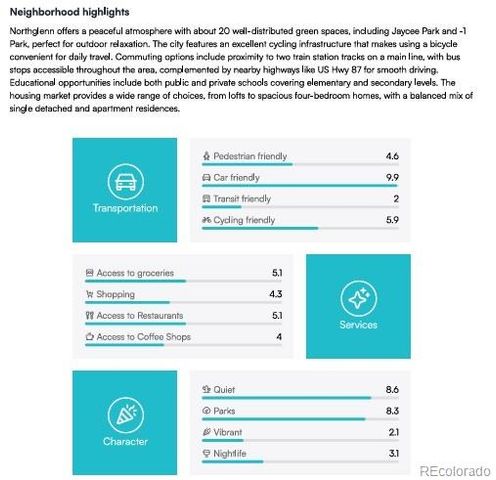 Neighborhood highlights

Northglenn offers a peaceful atmosphere with about 20 well-distributed green spaces, including Jaycee Park and -1 Park, perfect for outdoor relaxation. The city features an excellent cycling infrastructure that makes using a bicycle convenient for daily travel. Commuting options include proximity to two train station tracks on a main line, with bus stops accessible throughout the area, complemented by nearby highways like US Hwy 87 for smooth driving. Educational opportunities include both public and private schools covering elementary and secondary levels. The housing market provides a wide range of choices, from lofts to spacious four-bedroom homes, with a balanced mix of single detached and apartment residences.

Transportation

Pedestrian friendly 4.6
Car friendly 9.9
Transit friendly 2
Cycling friendly 5.9

Access to groceries 5.1
Shopping 4.3
Access to Restaurants 5.1
Access to Coffee Shops 4

Services

Character

Quiet 8.6
Parks 8.3
Vibrant 2.1
Nightlife 3.1

REcolorado